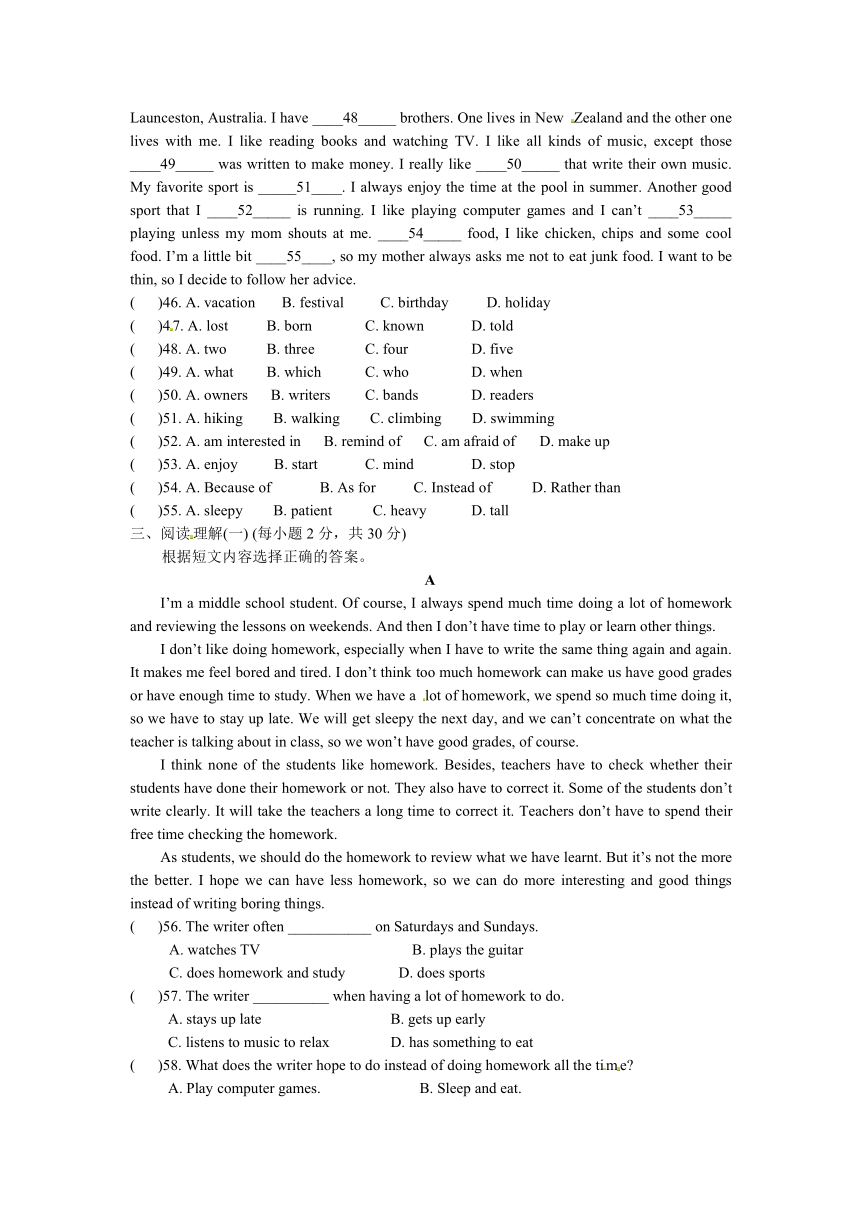 Launceston, Australia. I have ____48_____ brothers. One lives in New Zealand and the other one lives with me. I like reading books and watching TV. I like all kinds of music, except those ____49_____ was written to make money. I really like ____50_____ that write their own music. My favorite sport is _____51____. I always enjoy the time at the pool in summer. Another good sport that I ____52_____ is running. I like playing computer games and I can't ____53_____ playing unless my mom shouts at me. ____54_____ food, I like chicken, chips and some cool food. I'm a little bit ____55____, so my mother always asks me not to eat junk food. I want to be thin, so I decide to follow her advice.

( )46. A. vacation B. festival C. birthday D. holiday
( )47. A. lost B. born C. known D. told
( )48. A. two B. three C. four D. five
( )49. A. what B. which C. who D. when
( )50. A. owners B. writers C. bands D. readers
( )51. A. hiking B. walking C. climbing D. swimming
( )52. A. am interested in B. remind of C. am afraid of D. make up
( )53. A. enjoy B. start C. mind D. stop
( )54. A. Because of B. As for C. Instead of D. Rather than
( )55. A. sleepy B. patient C. heavy D. tall

三、阅读理解(一) (每小题 2 分，共 30 分)
根据短文内容选择正确的答案。

A

I'm a middle school student. Of course, I always spend much time doing a lot of homework and reviewing the lessons on weekends. And then I don't have time to play or learn other things.

I don't like doing homework, especially when I have to write the same thing again and again. It makes me feel bored and tired. I don't think too much homework can make us have good grades or have enough time to study. When we have a lot of homework, we spend so much time doing it, so we have to stay up late. We will get sleepy the next day, and we can't concentrate on what the teacher is talking about in class, so we won't have good grades, of course.

I think none of the students like homework. Besides, teachers have to check whether their students have done their homework or not. They also have to correct it. Some of the students don't write clearly. It will take the teachers a long time to correct it. Teachers don't have to spend their free time checking the homework.

As students, we should do the homework to review what we have learnt. But it's not the more the better. I hope we can have less homework, so we can do more interesting and good things instead of writing boring things.

( )56. The writer often ___________ on Saturdays and Sundays.
A. watches TV B. plays the guitar
C. does homework and study D. does sports
( )57. The writer __________ when having a lot of homework to do.
A. stays up late B. gets up early
C. listens to music to relax D. has something to eat
( )58. What does the writer hope to do instead of doing homework all the time?
A. Play computer games. B. Sleep and eat.